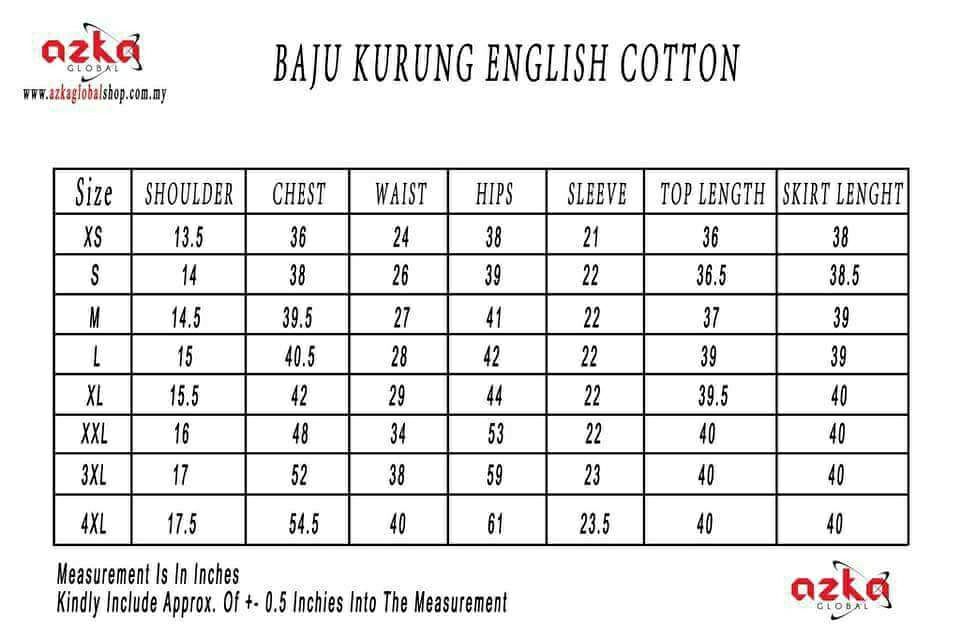 azka
GLOBAL
www.azkaglobalshop.com.my

BAJU KURUNG ENGLISH COTTON

| Size | SHOULDER | CHEST | WAIST | HIPS | SLEEVE | TOP LENGTH | SKIRT LENGHT |
|---|---|---|---|---|---|---|---|
| XS | 13.5 | 36 | 24 | 38 | 21 | 36 | 38 |
| S | 14 | 38 | 26 | 39 | 22 | 36.5 | 38.5 |
| M | 14.5 | 39.5 | 27 | 41 | 22 | 37 | 39 |
| L | 15 | 40.5 | 28 | 42 | 22 | 39 | 39 |
| XL | 15.5 | 42 | 29 | 44 | 22 | 39.5 | 40 |
| XXL | 16 | 48 | 34 | 53 | 22 | 40 | 40 |
| 3XL | 17 | 52 | 38 | 59 | 23 | 40 | 40 |
| 4XL | 17.5 | 54.5 | 40 | 61 | 23.5 | 40 | 40 |

Measurement Is In Inches
Kindly Include Approx. Of +- 0.5 Inchies Into The Measurement

azka
GLOBAL